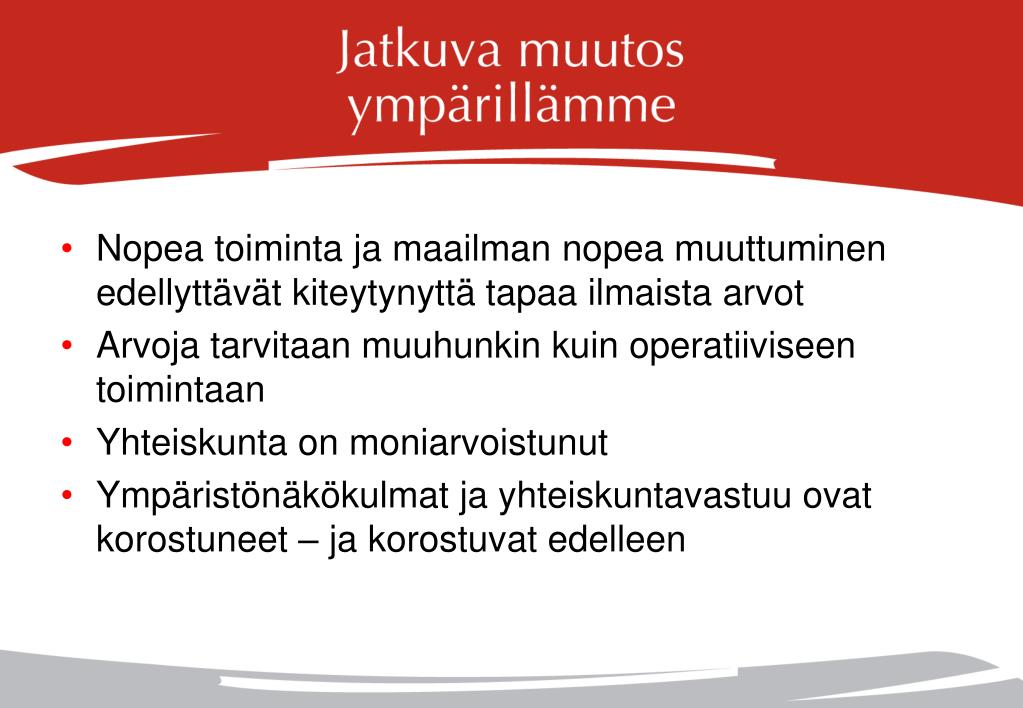 Jatkuva muutos ympärillämme

• Nopea toiminta ja maailman nopea muuttuminen edellyttävät kiteytynyttä tapaa ilmaista arvot
• Arvoja tarvitaan muuhunkin kuin operatiiviseen toimintaan
• Yhteiskunta on moniarvoistunut
• Ympäristönäkökulmat ja yhteiskuntavastuu ovat korostuneet – ja korostuvat edelleen